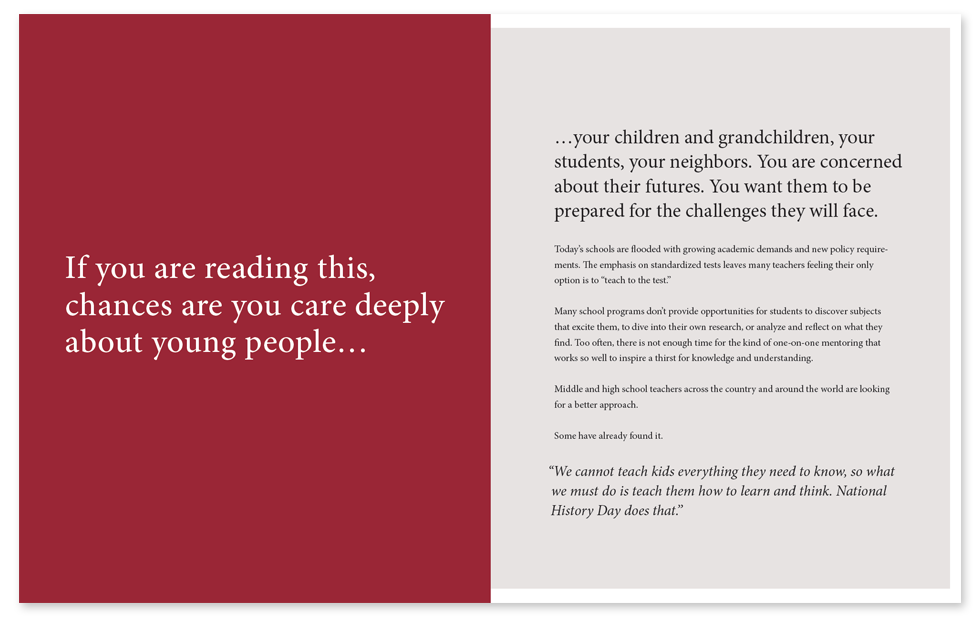 If you are reading this, chances are you care deeply about young people…

…your children and grandchildren, your students, your neighbors. You are concerned about their futures. You want them to be prepared for the challenges they will face.

Today's schools are flooded with growing academic demands and new policy requirements. The emphasis on standardized tests leaves many teachers feeling their only option is to "teach to the test."

Many school programs don't provide opportunities for students to discover subjects that excite them, to dive into their own research, or analyze and reflect on what they find. Too often, there is not enough time for the kind of one-on-one mentoring that works so well to inspire a thirst for knowledge and understanding.

Middle and high school teachers across the country and around the world are looking for a better approach.

Some have already found it.

"We cannot teach kids everything they need to know, so what we must do is teach them how to learn and think. National History Day does that."